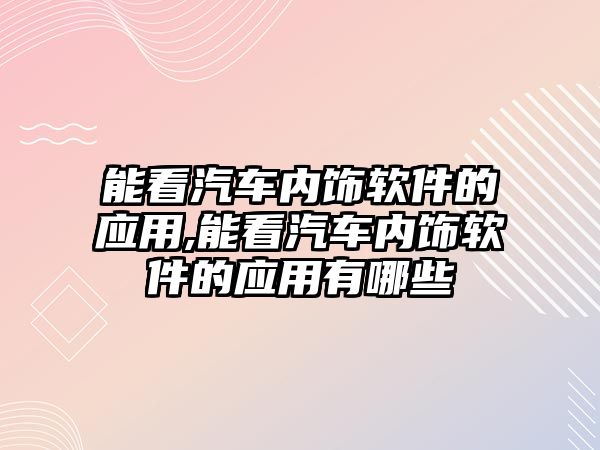 能看汽车内饰软件的应用,能看汽车内饰软件的应用有哪些